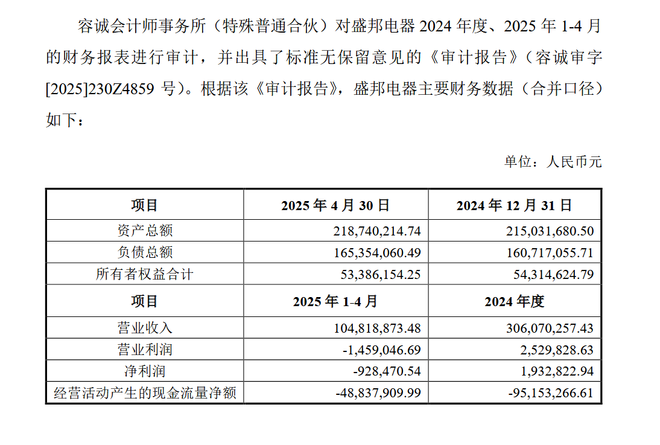 容诚会计师事务所（特殊普通合伙）对盛邦电器 2024 年度、2025 年 1-4 月的财务报表进行审计，并出具了标准无保留意见的《审计报告》（容诚审字[2025]230Z4859 号）。根据该《审计报告》，盛邦电器主要财务数据（合并口径）如下：

单位：人民币元

| 项目 | 2025 年 4 月 30 日 | 2024 年 12 月 31 日 |
|---|---|---|
| 资产总额 | 218,740,214.74 | 215,031,680.50 |
| 负债总额 | 165,354,060.49 | 160,717,055.71 |
| 所有者权益合计 | 53,386,154.25 | 54,314,624.79 |
| 项目 | 2025 年 1-4 月 | 2024 年度 |
| 营业收入 | 104,818,873.48 | 306,070,257.43 |
| 营业利润 | -1,459,046.69 | 2,529,828.63 |
| 净利润 | -928,470.54 | 1,932,822.94 |
| 经营活动产生的现金流量净额 | -48,837,909.99 | -95,153,266.61 |